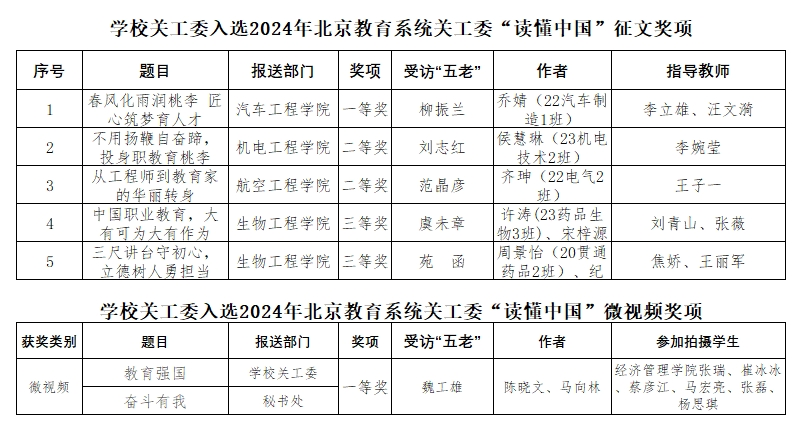 学校关工委入选2024年北京教育系统关工委“读懂中国”征文奖项

| 序号 | 题目 | 报送部门 | 奖项 | 受访“五老” | 作者 | 指导教师 |
|---|---|---|---|---|---|---|
| 1 | 春风化雨润桃李 匠心筑梦育人才 | 汽车工程学院 | 一等奖 | 柳振兰 | 乔婧（22汽车制造1班） | 李立雄、汪文漪 |
| 2 | 不用扬鞭自奋蹄，投身职教育桃李 | 机电工程学院 | 二等奖 | 刘志红 | 侯慧琳（23机电技术2班） | 李婉莹 |
| 3 | 从工程师到教育家的华丽转身 | 航空工程学院 | 二等奖 | 范晶彦 | 齐珅（22电气2班） | 王子一 |
| 4 | 中国职业教育，大有可为大有作为 | 生物工程学院 | 三等奖 | 虞未章 | 许涛（23药品生物3班）、宋梓源 | 刘青山、张薇 |
| 5 | 三尺讲台守初心，立德树人勇担当 | 生物工程学院 | 三等奖 | 苑　函 | 周景怡（20贯通药品2班）、纪 | 焦娇、王丽军 |

学校关工委入选2024年北京教育系统关工委“读懂中国”微视频奖项

| 获奖类别 | 题目 | 报送部门 | 奖项 | 受访“五老” | 作者 | 参加拍摄学生 |
|---|---|---|---|---|---|---|
| 微视频 | 教育强国 | 学校关工委 | 一等奖 | 魏工雄 | 陈晓文、马向林 | 经济管理学院张瑞、崔冰冰、蔡彦江、马宏亮、张磊、杨恩琪 |
| | 奋斗有我 | 秘书处 | | | | |